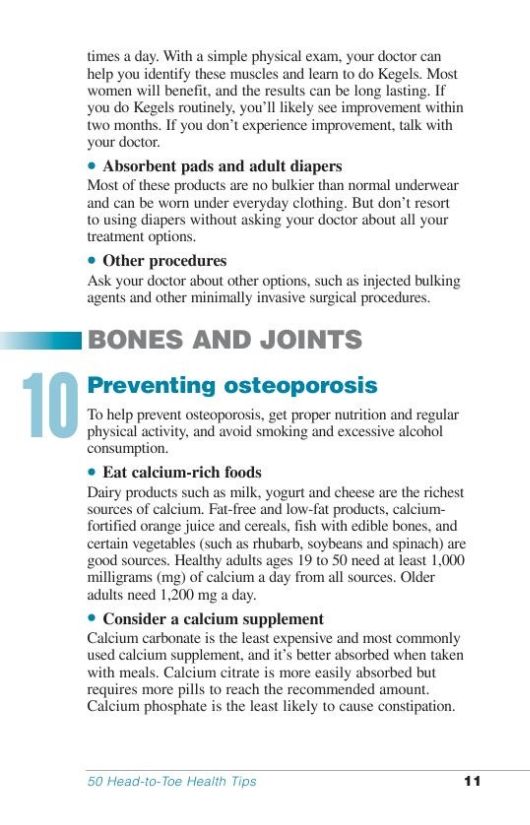 times a day. With a simple physical exam, your doctor can help you identify these muscles and learn to do Kegels. Most women will benefit, and the results can be long lasting. If you do Kegels routinely, you'll likely see improvement within two months. If you don't experience improvement, talk with your doctor.

• Absorbent pads and adult diapers
Most of these products are no bulkier than normal underwear and can be worn under everyday clothing. But don't resort to using diapers without asking your doctor about all your treatment options.

• Other procedures
Ask your doctor about other options, such as injected bulking agents and other minimally invasive surgical procedures.

BONES AND JOINTS

10

Preventing osteoporosis

To help prevent osteoporosis, get proper nutrition and regular physical activity, and avoid smoking and excessive alcohol consumption.

• Eat calcium-rich foods
Dairy products such as milk, yogurt and cheese are the richest sources of calcium. Fat-free and low-fat products, calcium-fortified orange juice and cereals, fish with edible bones, and certain vegetables (such as rhubarb, soybeans and spinach) are good sources. Healthy adults ages 19 to 50 need at least 1,000 milligrams (mg) of calcium a day from all sources. Older adults need 1,200 mg a day.

• Consider a calcium supplement
Calcium carbonate is the least expensive and most commonly used calcium supplement, and it's better absorbed when taken with meals. Calcium citrate is more easily absorbed but requires more pills to reach the recommended amount. Calcium phosphate is the least likely to cause constipation.

50 Head-to-Toe Health Tips 11